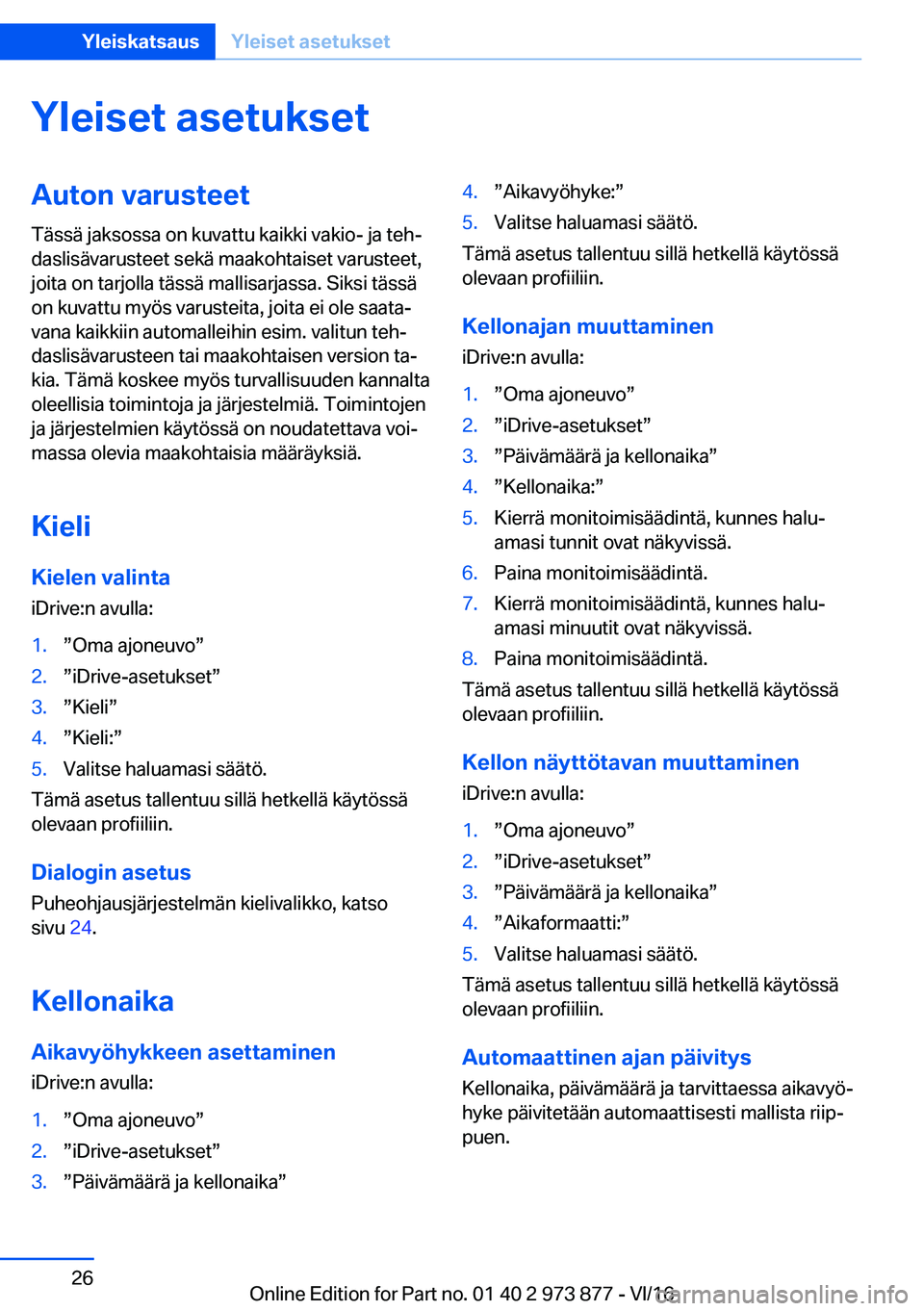 Yleiskatsaus Yleiset asetukset

Yleiset asetukset

Auton varusteet

Tässä jaksossa on kuvattu kaikki vakio- ja tehdaslisävarusteet sekä maakohtaiset varusteet, joita on tarjolla tässä mallisarjassa. Siksi tässä on kuvattu myös varusteita, joita ei ole saatavana kaikkiin automalleihin esim. valitun tehdaslisävarusteen tai maakohtaisen version takia. Tämä koskee myös turvallisuuden kannalta oleellisia toimintoja ja järjestelmiä. Toimintojen ja järjestelmien käytössä on noudatettava voimassa olevia maakohtaisia määräyksiä.

Kieli

Kielen valinta

iDrive:n avulla:

1. ”Oma ajoneuvo”
2. ”iDrive-asetukset”
3. ”Kieli”
4. ”Kieli:”
5. Valitse haluamasi säätö.

Tämä asetus tallentuu sillä hetkellä käytössä olevaan profiiliin.

Dialogin asetus

Puheohjausjärjestelmän kielivalikko, katso sivu 24.

Kellonaika

Aikavyöhykkeen asettaminen

iDrive:n avulla:

1. ”Oma ajoneuvo”
2. ”iDrive-asetukset”
3. ”Päivämäärä ja kellonaika”
4. ”Aikavyöhyke:”
5. Valitse haluamasi säätö.

Tämä asetus tallentuu sillä hetkellä käytössä olevaan profiiliin.

Kellonajan muuttaminen

iDrive:n avulla:

1. ”Oma ajoneuvo”
2. ”iDrive-asetukset”
3. ”Päivämäärä ja kellonaika”
4. ”Kellonaika:”
5. Kierrä monitoimisäädintä, kunnes haluamasi tunnit ovat näkyvissä.
6. Paina monitoimisäädintä.
7. Kierrä monitoimisäädintä, kunnes haluamasi minuutit ovat näkyvissä.
8. Paina monitoimisäädintä.

Tämä asetus tallentuu sillä hetkellä käytössä olevaan profiiliin.

Kellon näyttötavan muuttaminen

iDrive:n avulla:

1. ”Oma ajoneuvo”
2. ”iDrive-asetukset”
3. ”Päivämäärä ja kellonaika”
4. ”Aikaformaatti:”
5. Valitse haluamasi säätö.

Tämä asetus tallentuu sillä hetkellä käytössä olevaan profiiliin.

Automaattinen ajan päivitys

Kellonaika, päivämäärä ja tarvittaessa aikavyöhyke päivitetään automaattisesti mallista riippuen.

26

Online Edition for Part no. 01 40 2 973 877 - VI/16

carmanualsonline.info